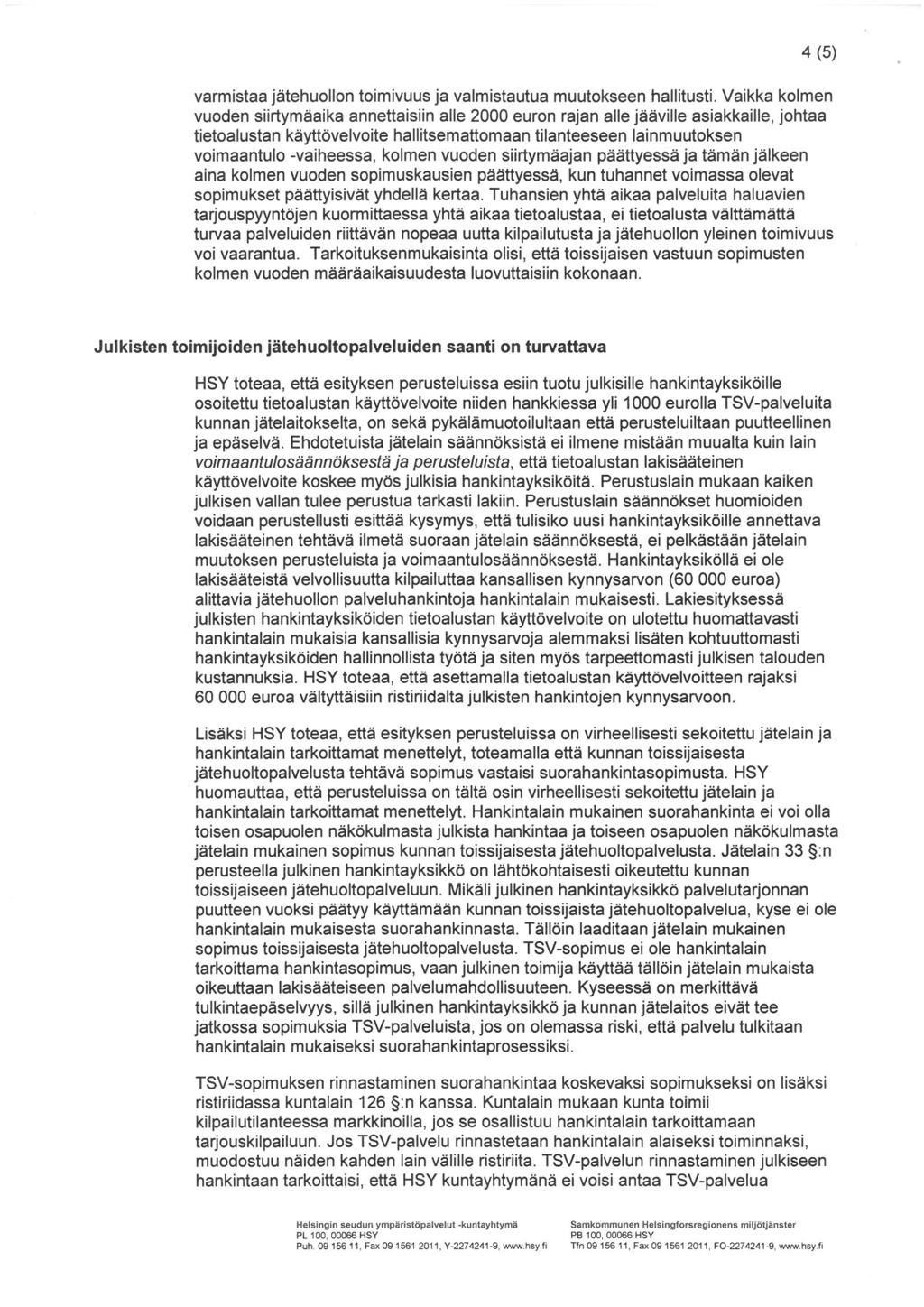 4 (5)

varmistaa jätehuollon toimivuus ja valmistautua muutokseen hallitusti. Vaikka kolmen vuoden siirtymäaika annettaisiin alle 2000 euron rajan alle jääville asiakkaille, johtaa tietoalustan käyttövelvoite hallitsemattomaan tilanteeseen lainmuutoksen voimaantulo -vaiheessa, kolmen vuoden siirtymäajan päättyessä ja tämän jälkeen aina kolmen vuoden sopimuskausien päättyessä, kun tuhannet voimassa olevat sopimukset päättyisivät yhdellä kertaa. Tuhansien yhtä aikaa palveluita haluavien tarjouspyyntöjen kuormittaessa yhtä aikaa tietoalustaa, ei tietoalusta välttämättä turvaa palveluiden riittävän nopeaa uutta kilpailutusta ja jätehuollon yleinen toimivuus voi vaarantua. Tarkoituksenmukaisinta olisi, että toissijaisen vastuun sopimusten kolmen vuoden määräaikaisuudesta luovuttaisiin kokonaan.

Julkisten toimijoiden jätehuoltopalveluiden saanti on turvattava

HSY toteaa, että esityksen perusteluissa esiin tuotu julkisille hankintayksiköille osoitettu tietoalustan käyttövelvoite niiden hankkiessa yli 1000 eurolla TSV-palveluita kunnan jätelaitokselta, on sekä pykälämuotoilultaan että perusteluiltaan puutteellinen ja epäselvä. Ehdotetuista jätelain säännöksistä ei ilmene mistään muualta kuin lain voimaantulosäännöksestä ja perusteluista, että tietoalustan lakisääteinen käyttövelvoite koskee myös julkisia hankintayksiköitä. Perustuslain mukaan kaiken julkisen vallan tulee perustua tarkasti lakiin. Perustuslain säännökset huomioiden voidaan perustellusti esittää kysymys, että tulisiko uusi hankintayksiköille annettava lakisääteinen tehtävä ilmetä suoraan jätelain säännöksestä, ei pelkästään jätelain muutoksen perusteluista ja voimaantulosäännöksestä. Hankintayksiköllä ei ole lakisääteistä velvollisuutta kilpailuttaa kansallisen kynnysarvon (60 000 euroa) alittavia jätehuollon palveluhankintoja hankintalain mukaisesti. Lakiesityksessä julkisten hankintayksiköiden tietoalustan käyttövelvoite on ulotettu huomattavasti hankintalain mukaisia kansallisia kynnysarvoja alemmaksi lisäten kohtuuttomasti hankintayksiköiden hallinnollista työtä ja siten myös tarpeettomasti julkisen talouden kustannuksia. HSY toteaa, että asettamalla tietoalustan käyttövelvoitteen rajaksi 60 000 euroa vältyttäisiin ristiriidalta julkisten hankintojen kynnysarvoon.

Lisäksi HSY toteaa, että esityksen perusteluissa on virheellisesti sekoitettu jätelain ja hankintalain tarkoittamat menettelyt, toteamalla että kunnan toissijaisesta jätehuoltopalvelusta tehtävä sopimus vastaisi suorahankintasopimusta. HSY huomauttaa, että perusteluissa on tältä osin virheellisesti sekoitettu jätelain ja hankintalain tarkoittamat menettelyt. Hankintalain mukainen suorahankinta ei voi olla toisen osapuolen näkökulmasta julkista hankintaa ja toiseen osapuolen näkökulmasta jätelain mukainen sopimus kunnan toissijaisesta jätehuoltopalvelusta. Jätelain 33 §:n perusteella julkinen hankintayksikkö on lähtökohtaisesti oikeutettu kunnan toissijaiseen jätehuoltopalveluun. Mikäli julkinen hankintayksikkö palvelutarjonnan puutteen vuoksi päätyy käyttämään kunnan toissijaista jätehuoltopalvelua, kyse ei ole hankintalain mukaisesta suorahankinnasta. Tällöin laaditaan jätelain mukainen sopimus toissijaisesta jätehuoltopalvelusta. TSV-sopimus ei ole hankintalain tarkoittama hankintasopimus, vaan julkinen toimija käyttää tällöin jätelain mukaista oikeuttaan lakisääteiseen palvelumahdollisuuteen. Kyseessä on merkittävä tulkintaepäselvyys, sillä julkinen hankintayksikkö ja kunnan jätelaitos eivät tee jatkossa sopimuksia TSV-palveluista, jos on olemassa riski, että palvelu tulkitaan hankintalain mukaiseksi suorahankintaprosessiksi.

TSV-sopimuksen rinnastaminen suorahankintaa koskevaksi sopimukseksi on lisäksi ristiriidassa kuntalain 126 §:n kanssa. Kuntalain mukaan kunta toimii kilpailutilanteessa markkinoilla, jos se osallistuu hankintalain tarkoittamaan tarjouskilpailuun. Jos TSV-palvelu rinnastetaan hankintalain alaiseksi toiminnaksi, muodostuu näiden kahden lain välille ristiriita. TSV-palvelun rinnastaminen julkiseen hankintaan tarkoittaisi, että HSY kuntayhtymänä ei voisi antaa TSV-palvelua

Helsingin seudun ympäristöpalvelut -kuntayhtymä
PL 100, 00066 HSY
Puh. 09 156 11, Fax 09 1561 2011, Y-2274241-9, www.hsy.fi

Samkommunen Helsingforsregionens miljötjänster
PB 100, 00066 HSY
Tfn 09 156 11, Fax 09 1561 2011, FO-2274241-9, www.hsy.fi